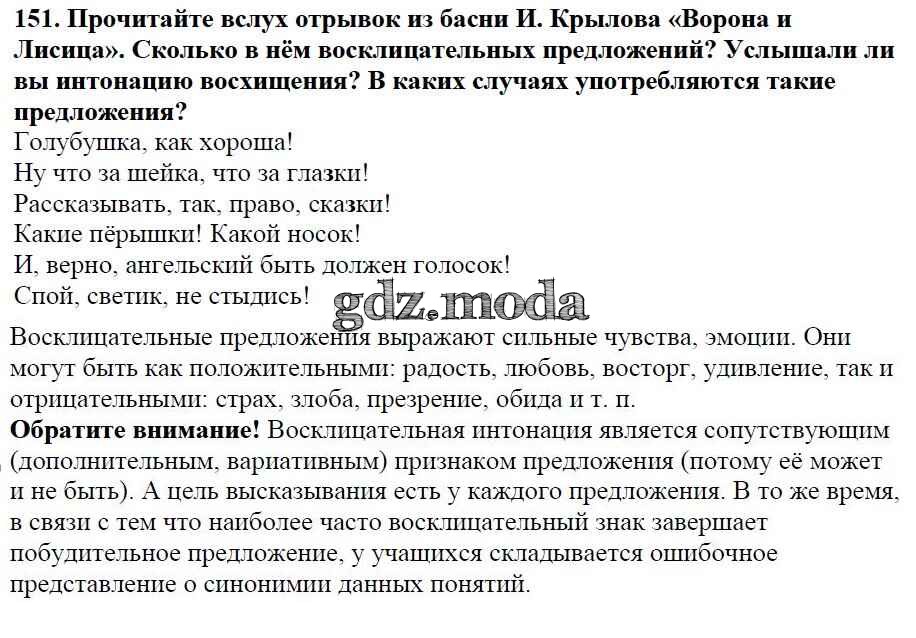 151. Прочитайте вслух отрывок из басни И. Крылова «Ворона и Лисица». Сколько в нём восклицательных предложений? Услышали ли вы интонацию восхищения? В каких случаях употребляются такие предложения?

Голубушка, как хороша!
Ну что за шейка, что за глазки!
Рассказывать, так, право, сказки!
Какие пёрышки! Какой носок!
И, верно, ангельский быть должен голосок!
Спой, светик, не стыдись!

gdz.moda

Восклицательные предложения выражают сильные чувства, эмоции. Они могут быть как положительными: радость, любовь, восторг, удивление, так и отрицательными: страх, злоба, презрение, обида и т. п.

Обратите внимание! Восклицательная интонация является сопутствующим (дополнительным, вариативным) признаком предложения (потому её может и не быть). А цель высказывания есть у каждого предложения. В то же время, в связи с тем что наиболее часто восклицательный знак завершает побудительное предложение, у учащихся складывается ошибочное представление о синонимии данных понятий.